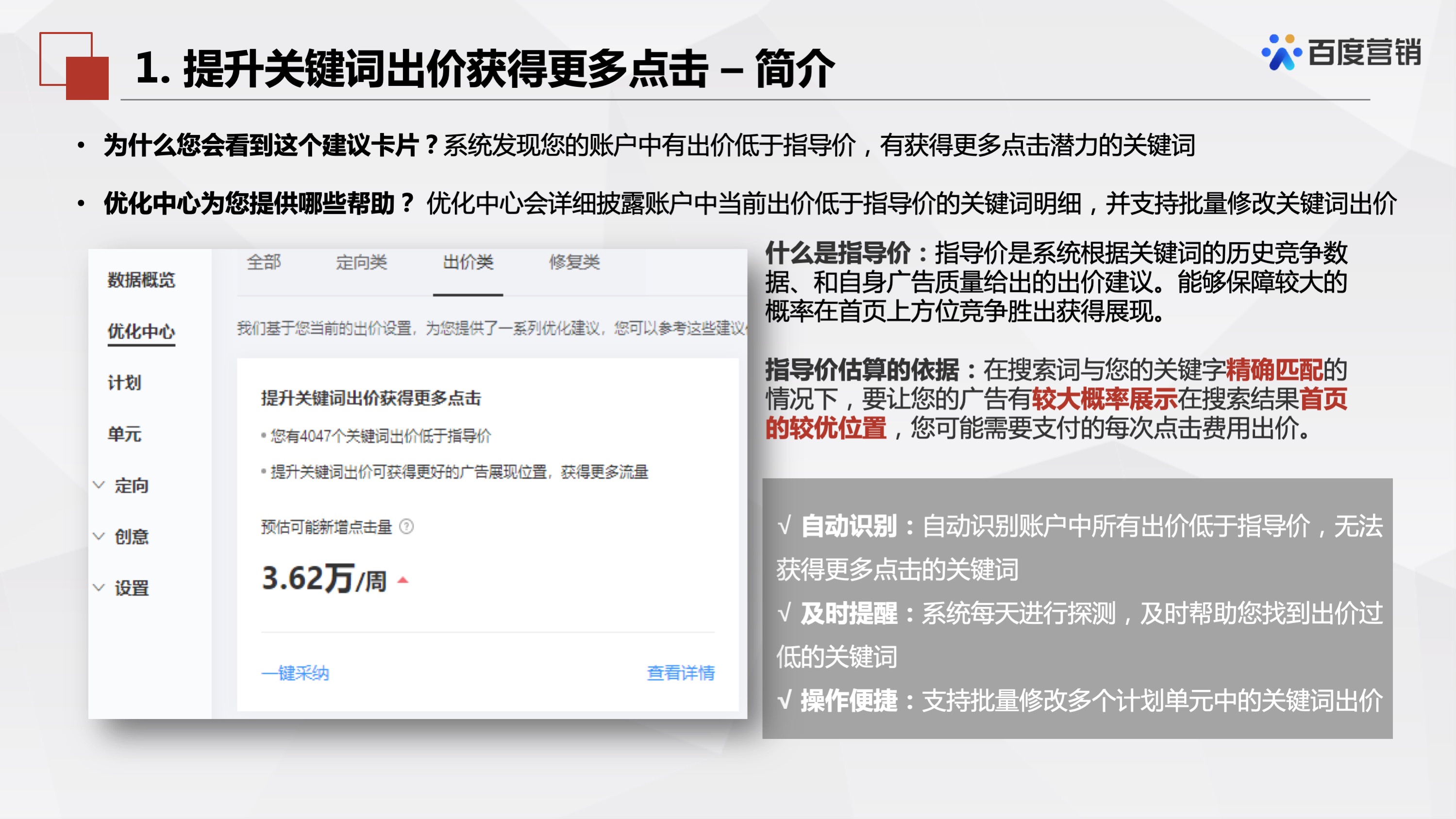 1. 提升关键词出价获得更多点击 – 简介

百度营销

• 为什么您会看到这个建议卡片？系统发现您的账户中有出价低于指导价，有获得更多点击潜力的关键词

• 优化中心为您提供哪些帮助？ 优化中心会详细披露账户中当前出价低于指导价的关键词明细，并支持批量修改关键词出价

数据概览
优化中心
计划
单元
定向
创意
设置

全部 定向类 出价类 修复类

我们基于您当前的出价设置，为您提供了一系列优化建议，您可以参考这些建议

提升关键词出价获得更多点击

• 您有4047个关键词出价低于指导价

• 提升关键词出价可获得更好的广告展现位置，获得更多流量

预估可能新增点击量

3.62万/周

一键采纳 查看详情

什么是指导价：指导价是系统根据关键词的历史竞争数据、和自身广告质量给出的出价建议。能够保障较大的概率在首页上方位竞争胜出获得展现。

指导价估算的依据：在搜索词与您的关键字精确匹配的情况下，要让您的广告有较大概率展示在搜索结果首页的较优位置，您可能需要支付的每次点击费用出价。

√ 自动识别：自动识别账户中所有出价低于指导价，无法获得更多点击的关键词

√ 及时提醒：系统每天进行探测，及时帮助您找到出价过低的关键词

√ 操作便捷：支持批量修改多个计划单元中的关键词出价